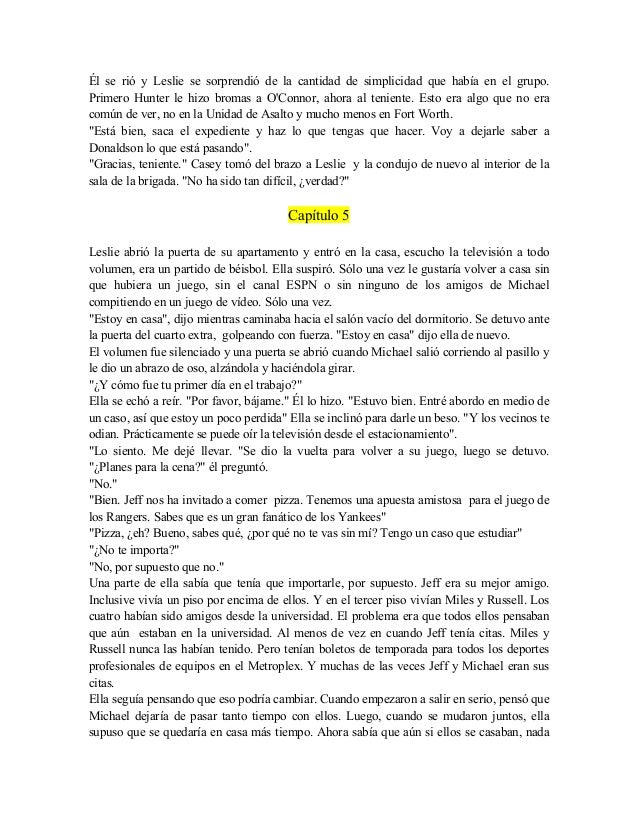 Él se rió y Leslie se sorprendió de la cantidad de simplicidad que había en el grupo. Primero Hunter le hizo bromas a O'Connor, ahora al teniente. Esto era algo que no era común de ver, no en la Unidad de Asalto y mucho menos en Fort Worth.
"Está bien, saca el expediente y haz lo que tengas que hacer. Voy a dejarle saber a Donaldson lo que está pasando".
"Gracias, teniente." Casey tomó del brazo a Leslie y la condujo de nuevo al interior de la sala de la brigada. "No ha sido tan difícil, ¿verdad?"

Capítulo 5

Leslie abrió la puerta de su apartamento y entró en la casa, escucho la televisión a todo volumen, era un partido de béisbol. Ella suspiró. Sólo una vez le gustaría volver a casa sin que hubiera un juego, sin el canal ESPN o sin ninguno de los amigos de Michael compitiendo en un juego de vídeo. Sólo una vez.
"Estoy en casa", dijo mientras caminaba hacia el salón vacío del dormitorio. Se detuvo ante la puerta del cuarto extra, golpeando con fuerza. "Estoy en casa" dijo ella de nuevo.
El volumen fue silenciado y una puerta se abrió cuando Michael salió corriendo al pasillo y le dio un abrazo de oso, alzándola y haciéndola girar.
"¿Y cómo fue tu primer día en el trabajo?"
Ella se echó a reír. "Por favor, bájame." Él lo hizo. "Estuvo bien. Entré abordo en medio de un caso, así que estoy un poco perdida" Ella se inclinó para darle un beso. "Y los vecinos te odian. Prácticamente se puede oír la televisión desde el estacionamiento".
"Lo siento. Me dejé llevar. "Se dio la vuelta para volver a su juego, luego se detuvo. "¿Planes para la cena?" él preguntó.
"No."
"Bien. Jeff nos ha invitado a comer pizza. Tenemos una apuesta amistosa para el juego de los Rangers. Sabes que es un gran fanático de los Yankees"
"Pizza, ¿eh? Bueno, sabes qué, ¿por qué no te vas sin mí? Tengo un caso que estudiar"
"¿No te importa?"
"No, por supuesto que no."
Una parte de ella sabía que tenía que importarle, por supuesto. Jeff era su mejor amigo. Inclusive vivía un piso por encima de ellos. Y en el tercer piso vivían Miles y Russell. Los cuatro habían sido amigos desde la universidad. El problema era que todos ellos pensaban que aún estaban en la universidad. Al menos de vez en cuando Jeff tenía citas. Miles y Russell nunca las habían tenido. Pero tenían boletos de temporada para todos los deportes profesionales de equipos en el Metroplex. Y muchas de las veces Jeff y Michael eran sus citas.
Ella seguía pensando que eso podría cambiar. Cuando empezaron a salir en serio, pensó que Michael dejaría de pasar tanto tiempo con ellos. Luego, cuando se mudaron juntos, ella supuso que se quedaría en casa más tiempo. Ahora sabía que aún si ellos se casaban, nada